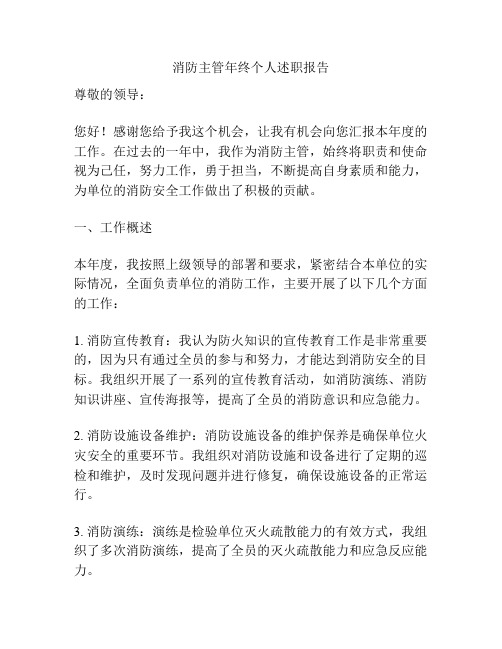 消防主管年终个人述职报告

尊敬的领导：

您好！感谢您给予我这个机会，让我有机会向您汇报本年度的工作。在过去的一年中，我作为消防主管，始终将职责和使命视为己任，努力工作，勇于担当，不断提高自身素质和能力，为单位的消防安全工作做出了积极的贡献。

一、工作概述

本年度，我按照上级领导的部署和要求，紧密结合本单位的实际情况，全面负责单位的消防工作，主要开展了以下几个方面的工作：

1. 消防宣传教育：我认为防火知识的宣传教育工作是非常重要的，因为只有通过全员的参与和努力，才能达到消防安全的目标。我组织开展了一系列的宣传教育活动，如消防演练、消防知识讲座、宣传海报等，提高了全员的消防意识和应急能力。

2. 消防设施设备维护：消防设施设备的维护保养是确保单位火灾安全的重要环节。我组织对消防设施和设备进行了定期的巡检和维护，及时发现问题并进行修复，确保设施设备的正常运行。

3. 消防演练：演练是检验单位灭火疏散能力的有效方式，我组织了多次消防演练，提高了全员的灭火疏散能力和应急反应能力。